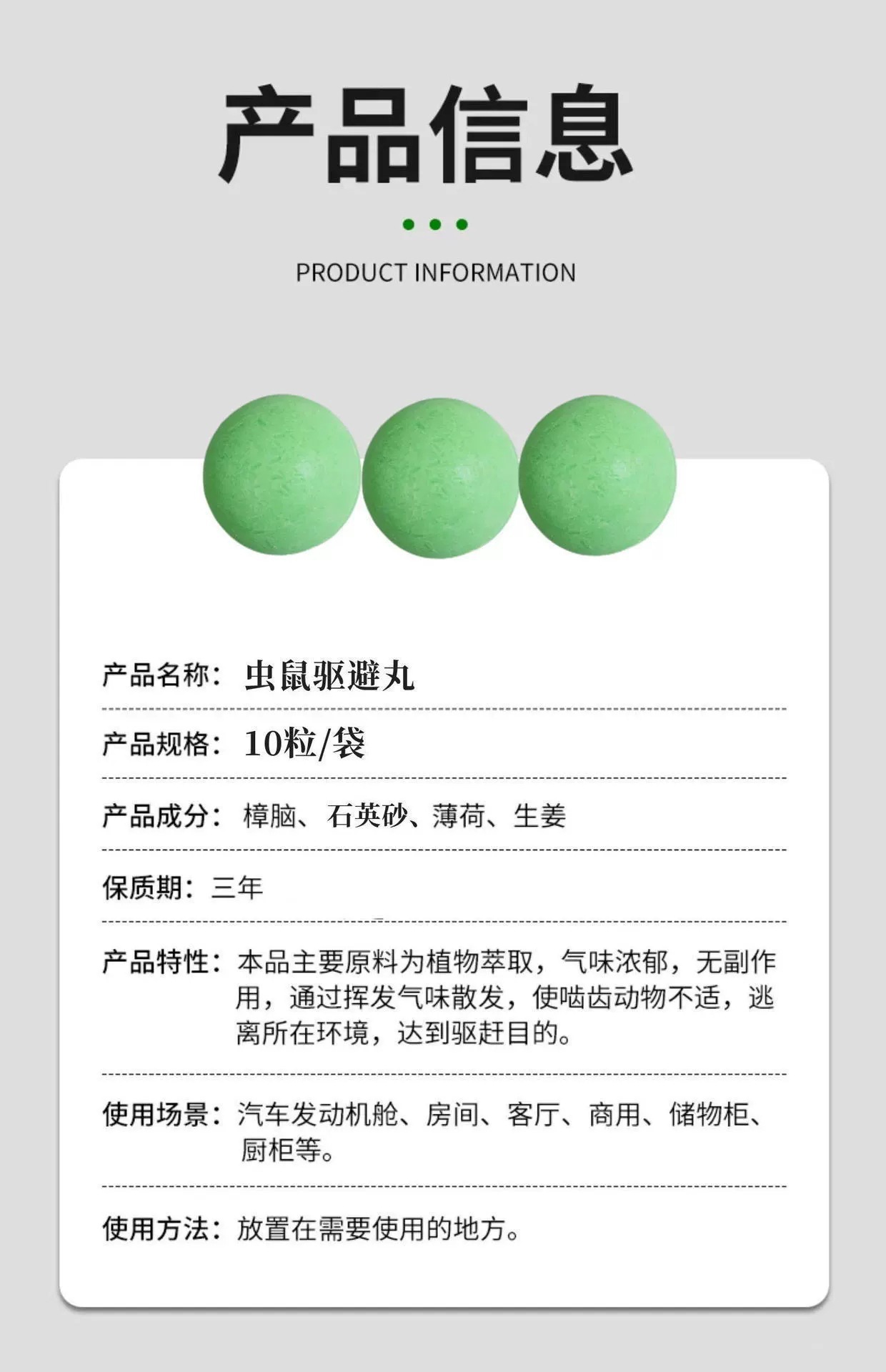 产品信息

PRODUCT INFORMATION

产品名称：虫鼠驱避丸

产品规格：10粒/袋

产品成分：樟脑、石英砂、薄荷、生姜

保质期：三年

产品特性：本品主要原料为植物萃取，气味浓郁，无副作用，通过挥发气味散发，使啮齿动物不适，逃离所在环境，达到驱赶目的。

使用场景：汽车发动机舱、房间、客厅、商用、储物柜、厨柜等。

使用方法：放置在需要使用的地方。